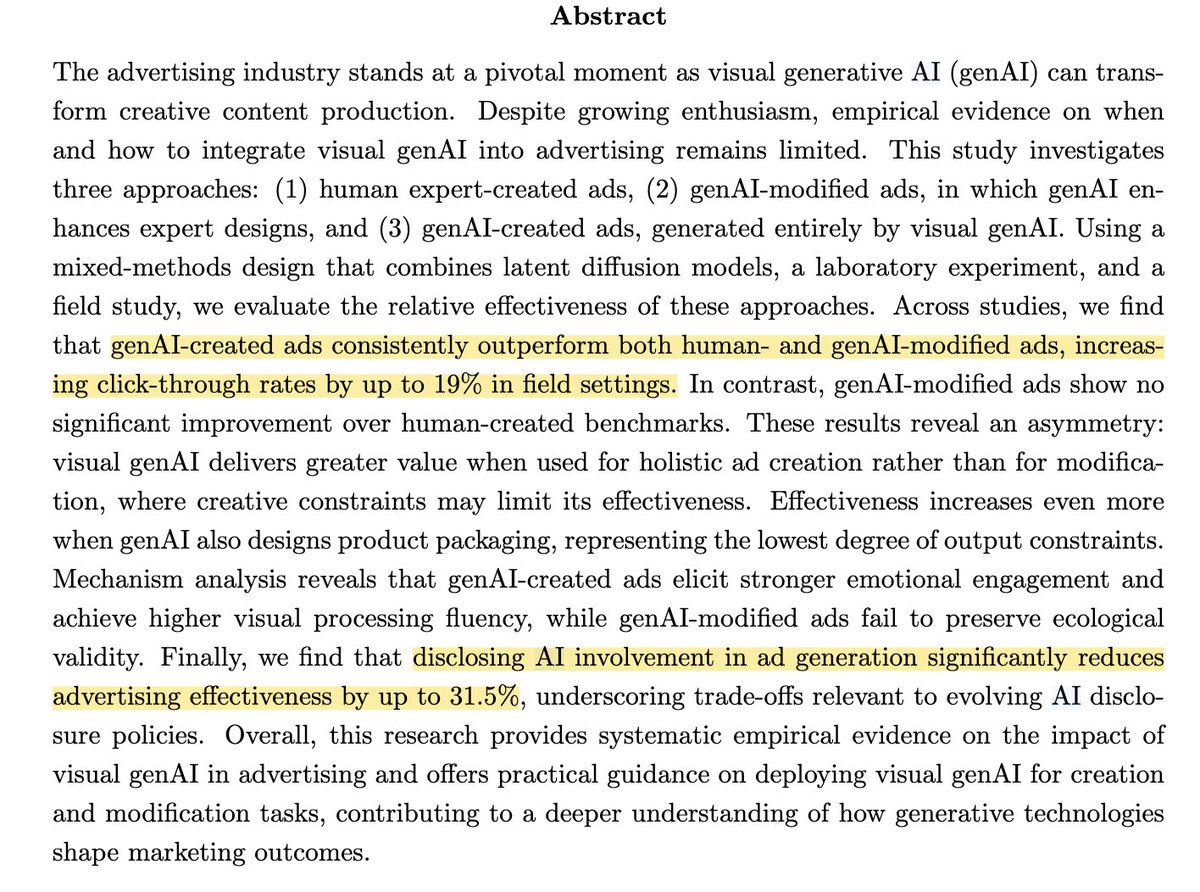 Abstract

The advertising industry stands at a pivotal moment as visual generative AI (genAI) can transform creative content production. Despite growing enthusiasm, empirical evidence on when and how to integrate visual genAI into advertising remains limited. This study investigates three approaches: (1) human expert-created ads, (2) genAI-modified ads, in which genAI enhances expert designs, and (3) genAI-created ads, generated entirely by visual genAI. Using a mixed-methods design that combines latent diffusion models, a laboratory experiment, and a field study, we evaluate the relative effectiveness of these approaches. Across studies, we find that genAI-created ads consistently outperform both human- and genAI-modified ads, increasing click-through rates by up to 19% in field settings. In contrast, genAI-modified ads show no significant improvement over human-created benchmarks. These results reveal an asymmetry: visual genAI delivers greater value when used for holistic ad creation rather than for modification, where creative constraints may limit its effectiveness. Effectiveness increases even more when genAI also designs product packaging, representing the lowest degree of output constraints. Mechanism analysis reveals that genAI-created ads elicit stronger emotional engagement and achieve higher visual processing fluency, while genAI-modified ads fail to preserve ecological validity. Finally, we find that disclosing AI involvement in ad generation significantly reduces advertising effectiveness by up to 31.5%, underscoring trade-offs relevant to evolving AI disclosure policies. Overall, this research provides systematic empirical evidence on the impact of visual genAI in advertising and offers practical guidance on deploying visual genAI for creation and modification tasks, contributing to a deeper understanding of how generative technologies shape marketing outcomes.